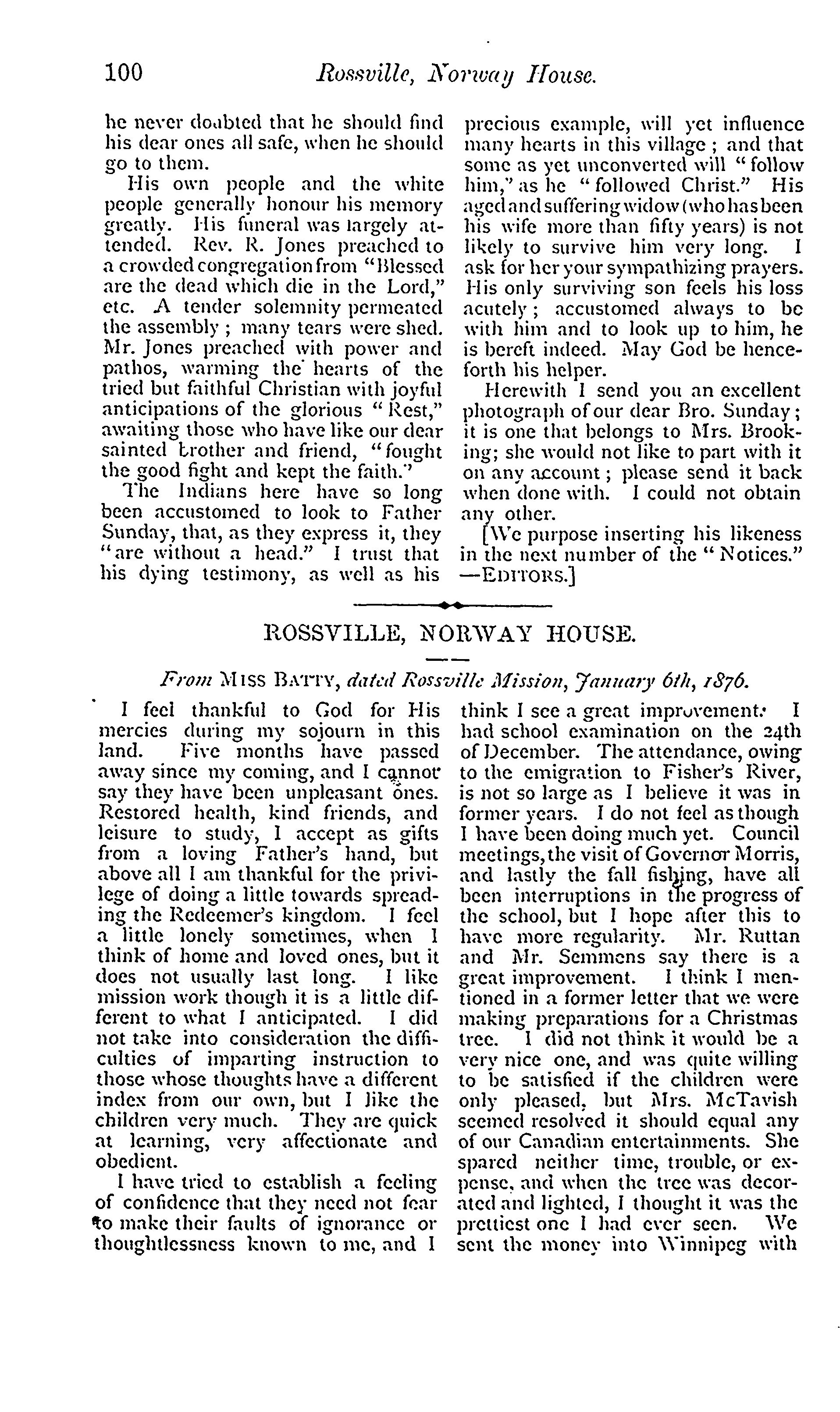 100 Rossville, Norway House.

he never doubted that he should find his dear ones all safe, when he should go to them.

His own people and the white people generally honour his memory greatly. His funeral was largely attended. Rev. R. Jones preached to a crowded congregation from "Blessed are the dead which die in the Lord," etc. A tender solemnity permeated the assembly; many tears were shed. Mr. Jones preached with power and pathos, warming the hearts of the tried but faithful Christian with joyful anticipations of the glorious "Rest," awaiting those who have like our dear sainted brother and friend, "fought the good fight and kept the faith."

The Indians here have so long been accustomed to look to Father Sunday, that, as they express it, they "are without a head." I trust that his dying testimony, as well as his precious example, will yet influence many hearts in this village; and that some as yet unconverted will "follow him," as he "followed Christ." His aged and suffering widow (who has been his wife more than fifty years) is not likely to survive him very long. I ask for her your sympathizing prayers. His only surviving son feels his loss acutely; accustomed always to be with him and to look up to him, he is bereft indeed. May God be henceforth his helper.

Herewith I send you an excellent photograph of our dear Bro. Sunday; it is one that belongs to Mrs. Brooking; she would not like to part with it on any account; please send it back when done with. I could not obtain any other.

[We purpose inserting his likeness in the next number of the "Notices."
—EDITORS.]

ROSSVILLE, NORWAY HOUSE.

From MISS BATTY, dated Rossville Mission, January 6th, 1876.

I feel thankful to God for His mercies during my sojourn in this land. Five months have passed away since my coming, and I cannot say they have been unpleasant ones. Restored health, kind friends, and leisure to study, I accept as gifts from a loving Father's hand, but above all I am thankful for the privilege of doing a little towards spreading the Redeemer's kingdom. I feel a little lonely sometimes, when I think of home and loved ones, but it does not usually last long. I like mission work though it is a little different to what I anticipated. I did not take into consideration the difficulties of imparting instruction to those whose thoughts have a different index from our own, but I like the children very much. They are quick at learning, very affectionate and obedient.

I have tried to establish a feeling of confidence that they need not fear to make their faults of ignorance or thoughtlessness known to me, and I think I see a great improvement. I had school examination on the 24th of December. The attendance, owing to the emigration to Fisher's River, is not so large as I believe it was in former years. I do not feel as though I have been doing much yet. Council meetings, the visit of Governor Morris, and lastly the fall fishing, have all been interruptions in the progress of the school, but I hope after this to have more regularity. Mr. Ruttan and Mr. Semmens say there is a great improvement. I think I mentioned in a former letter that we were making preparations for a Christmas tree. I did not think it would be a very nice one, and was quite willing to be satisfied if the children were only pleased, but Mrs. McTavish seemed resolved it should equal any of our Canadian entertainments. She spared neither time, trouble, or expense, and when the tree was decorated and lighted, I thought it was the prettiest one I had ever seen. We sent the money into Winnipeg with